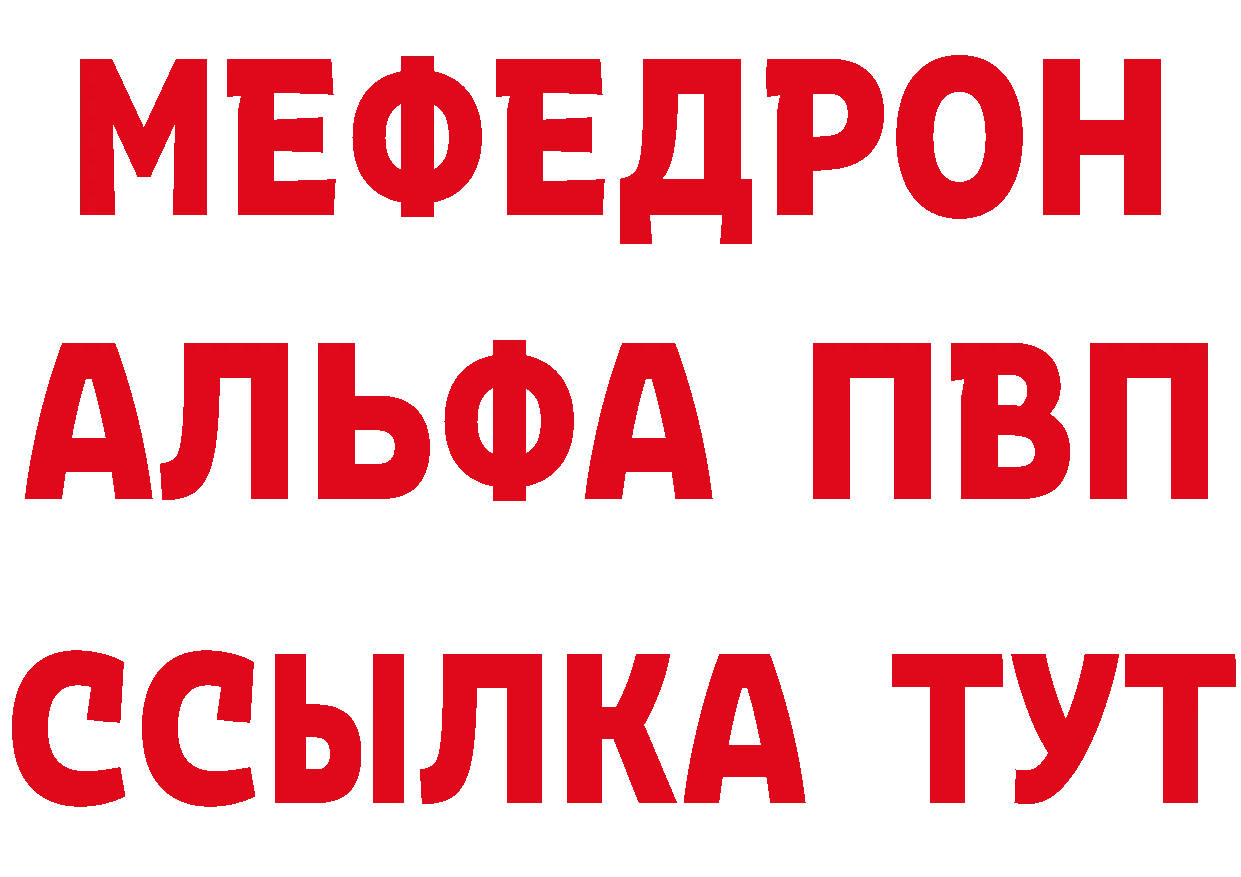 МЕФЕДРОН
АЛЬФА ПВП
ССЫЛКА ТУТ